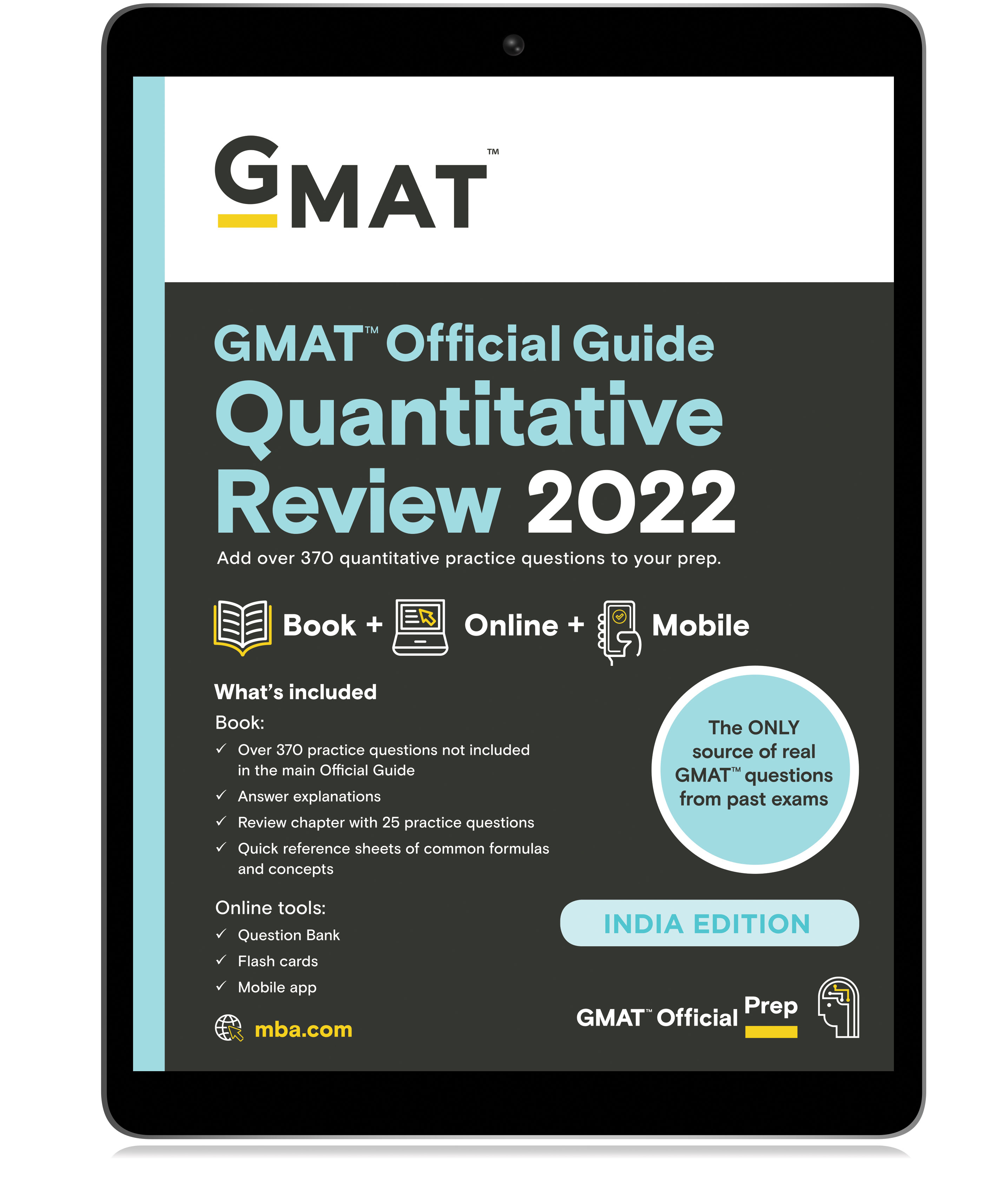 GMAT™

GMAT™ Official Guide
Quantitative Review 2022

Add over 370 quantitative practice questions to your prep.

Book + Online + Mobile

What's included

Book:
✓ Over 370 practice questions not included in the main Official Guide
✓ Answer explanations
✓ Review chapter with 25 practice questions
✓ Quick reference sheets of common formulas and concepts

Online tools:
✓ Question Bank
✓ Flash cards
✓ Mobile app

mba.com

The ONLY source of real GMAT™ questions from past exams

INDIA EDITION

GMAT™ Official Prep